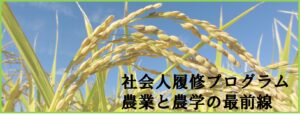 社会人履修プログラム
農業と農学の最前線